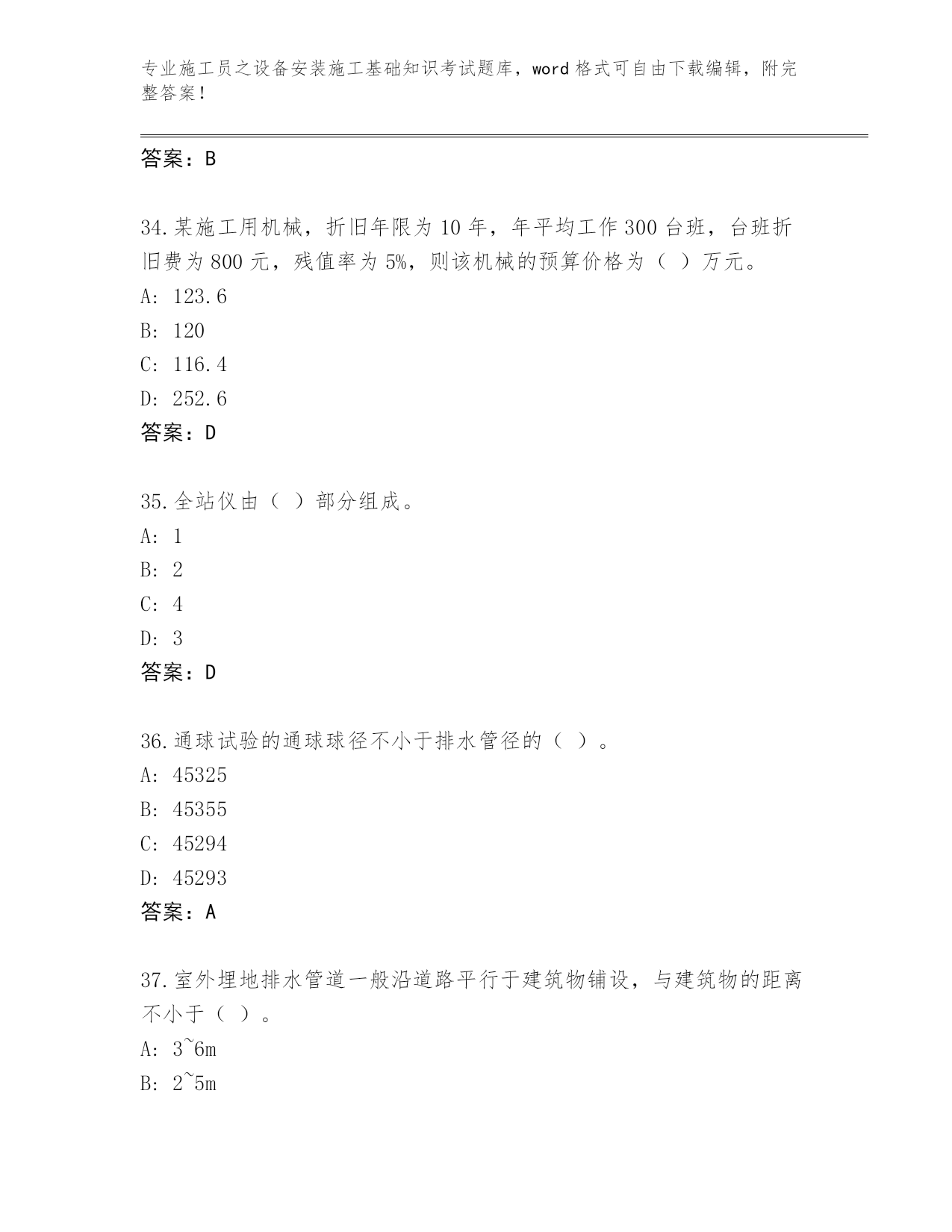 专业施工员之设备安装施工基础知识考试题库，word 格式可自由下载编辑，附完整答案！

答案：B

34.某施工用机械，折旧年限为 10 年，年平均工作 300 台班，台班折旧费为 800 元，残值率为 5%，则该机械的预算价格为（ ）万元。
A: 123.6
B: 120
C: 116.4
D: 252.6
答案：D

35.全站仪由（ ）部分组成。
A: 1
B: 2
C: 4
D: 3
答案：D

36.通球试验的通球球径不小于排水管径的（ ）。
A: 45325
B: 45355
C: 45294
D: 45293
答案：A

37.室外埋地排水管道一般沿道路平行于建筑物铺设，与建筑物的距离不小于（ ）。
A: 3~6m
B: 2~5m